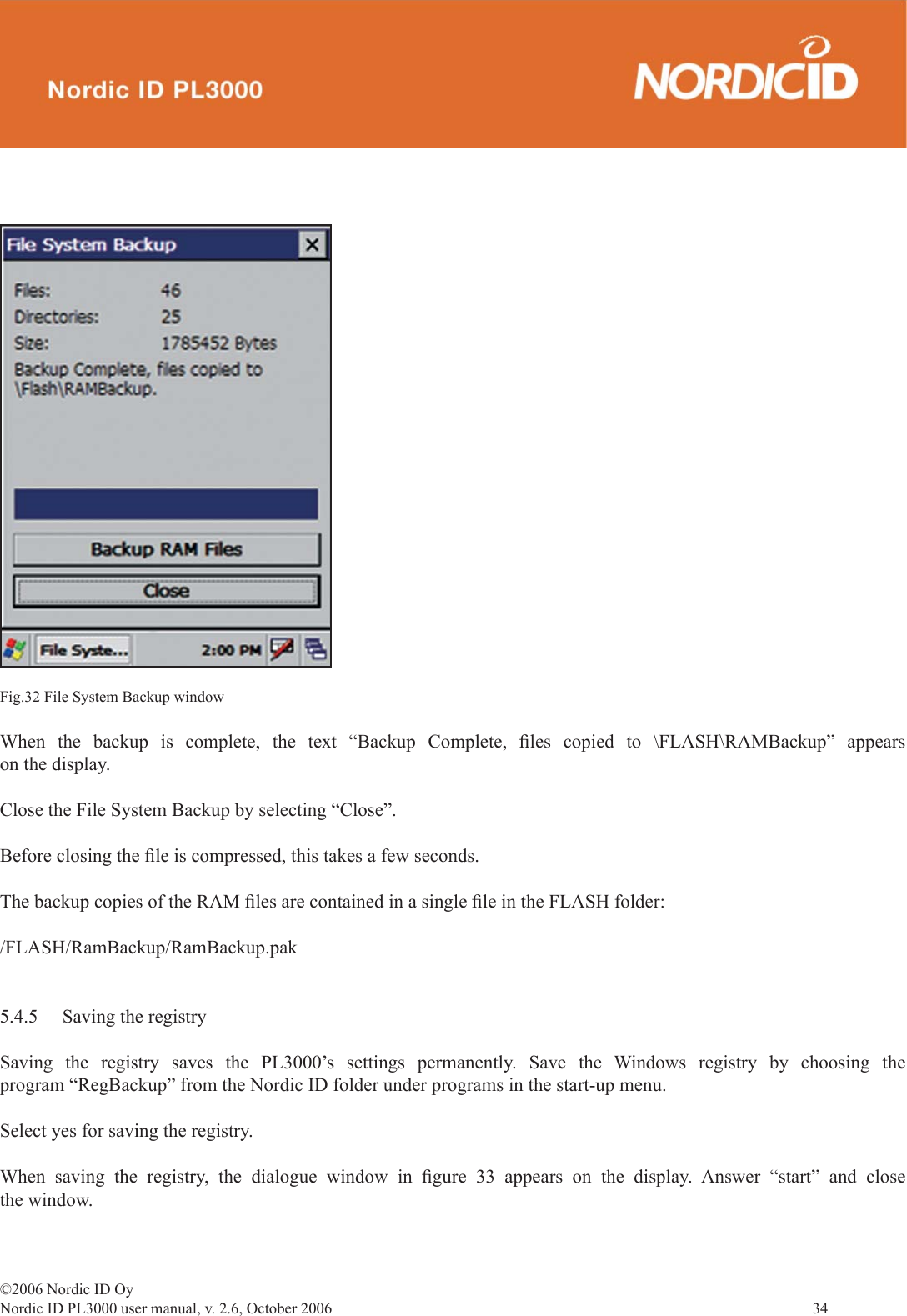 Nordic ID PL3000

NORDICID

File System Backup

Files: 46
Directories: 25
Size: 1785452 Bytes
Backup Complete, files copied to \Flash\RAMBackup.

Backup RAM Files

Close

File Syste... 2:00 PM

Fig.32 File System Backup window

When the backup is complete, the text “Backup Complete, files copied to \FLASH\RAMBackup” appears on the display.

Close the File System Backup by selecting “Close”.

Before closing the file is compressed, this takes a few seconds.

The backup copies of the RAM files are contained in a single file in the FLASH folder:

/FLASH/RamBackup/RamBackup.pak

5.4.5 Saving the registry

Saving the registry saves the PL3000’s settings permanently. Save the Windows registry by choosing the program “RegBackup” from the Nordic ID folder under programs in the start-up menu.

Select yes for saving the registry.

When saving the registry, the dialogue window in figure 33 appears on the display. Answer “start” and close the window.

©2006 Nordic ID Oy
Nordic ID PL3000 user manual, v. 2.6, October 2006 34